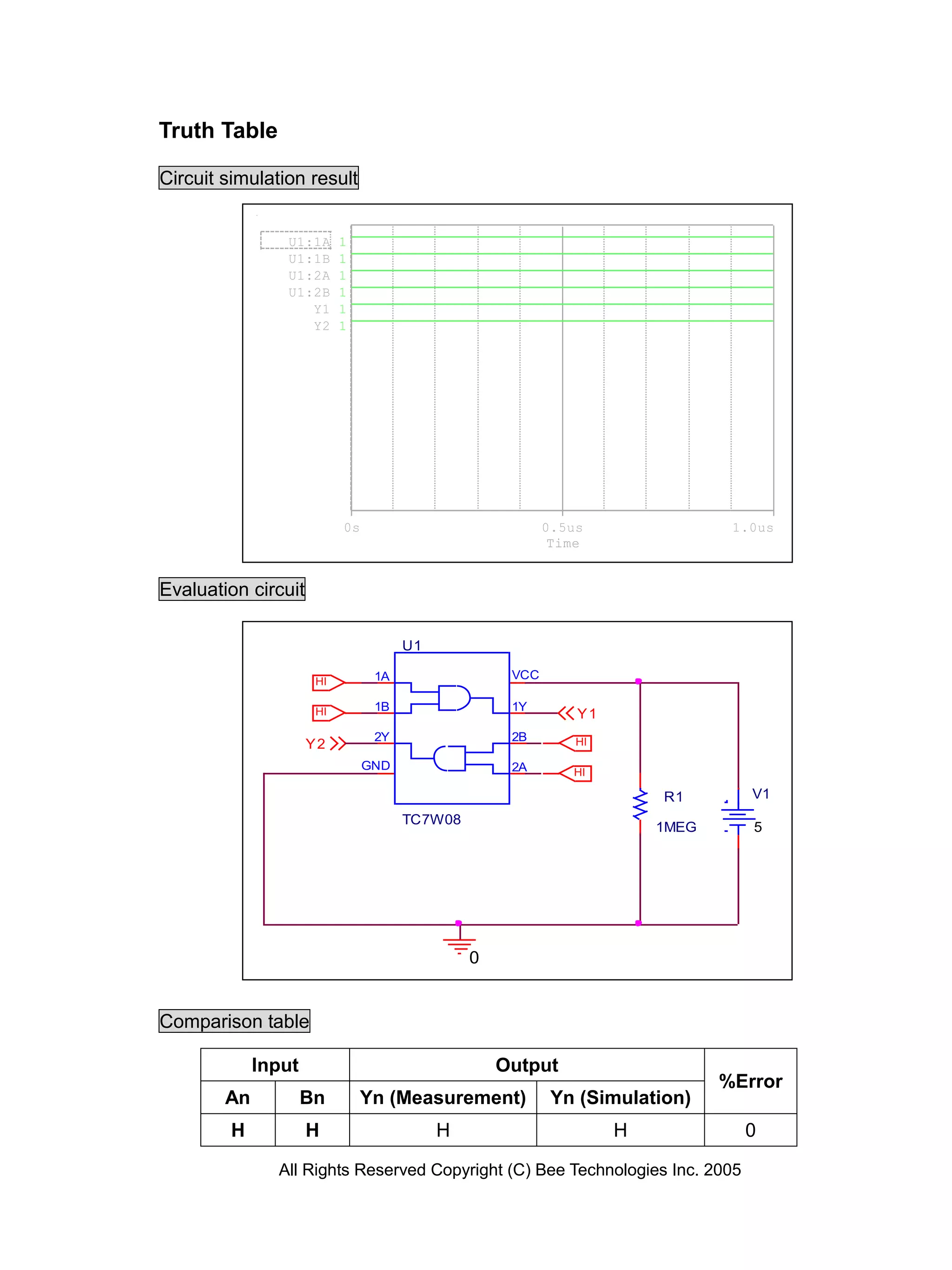 Truth Table

Circuit simulation result

U1:1A 1
U1:1B 1
U1:2A 1
U1:2B 1
Y1 1
Y2 1

0s 0.5us 1.0us
Time

Evaluation circuit

U1
HI 1A
HI 1B
Y2 2Y
GND
VCC
1Y Y1
2B HI
2A HI
TC7W08
R1
1MEG
V1
5
0

Comparison table

| Input | | Output | | %Error |
|---|---|---|---|---|
| An | Bn | Yn (Measurement) | Yn (Simulation) | |
| H | H | H | H | 0 |

All Rights Reserved Copyright (C) Bee Technologies Inc. 2005